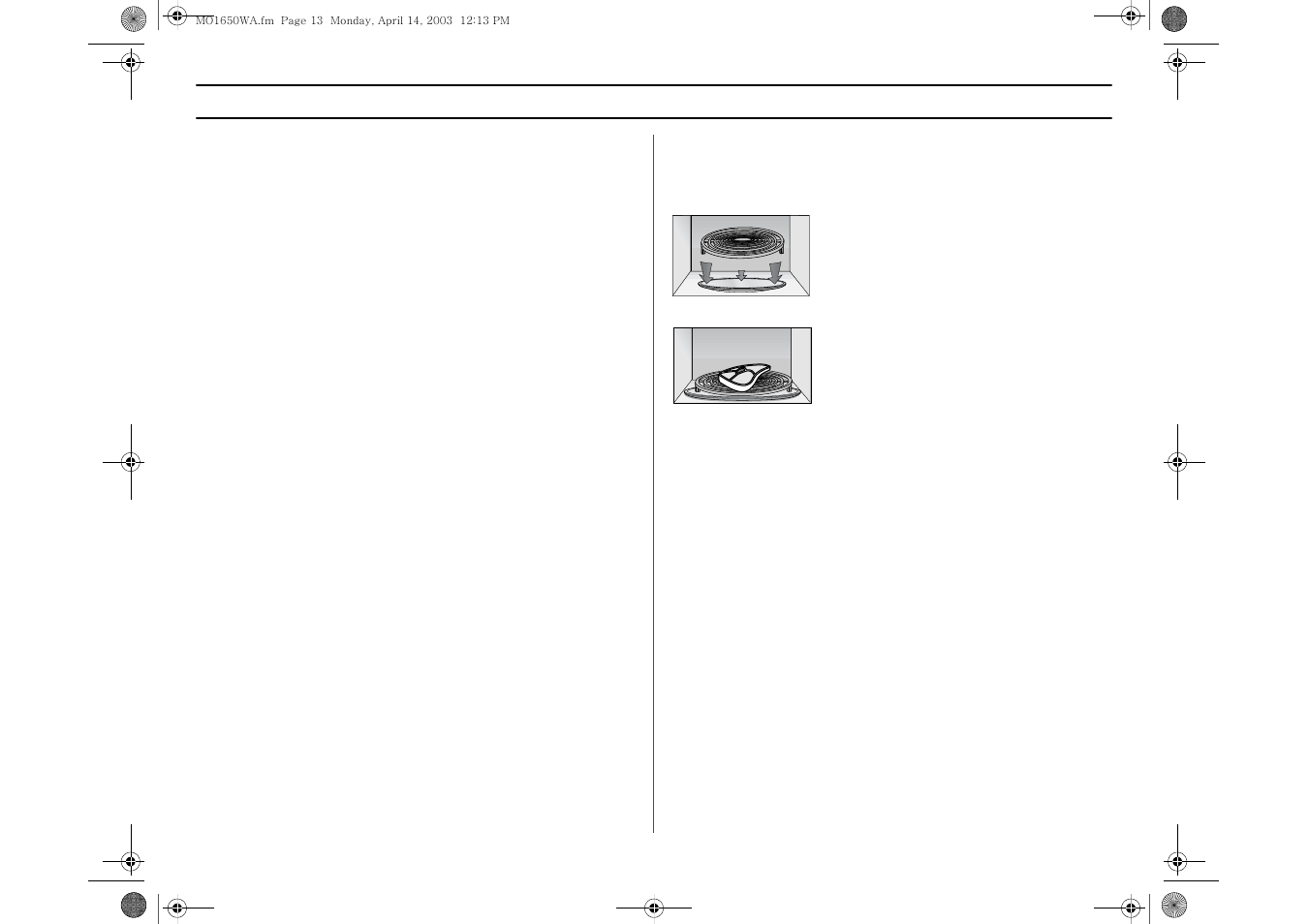 MO1650WA.fm Page 13 Monday, April 14, 2003 12:13 PM